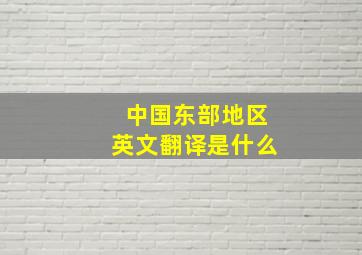 中国东部地区
英文翻译是什么